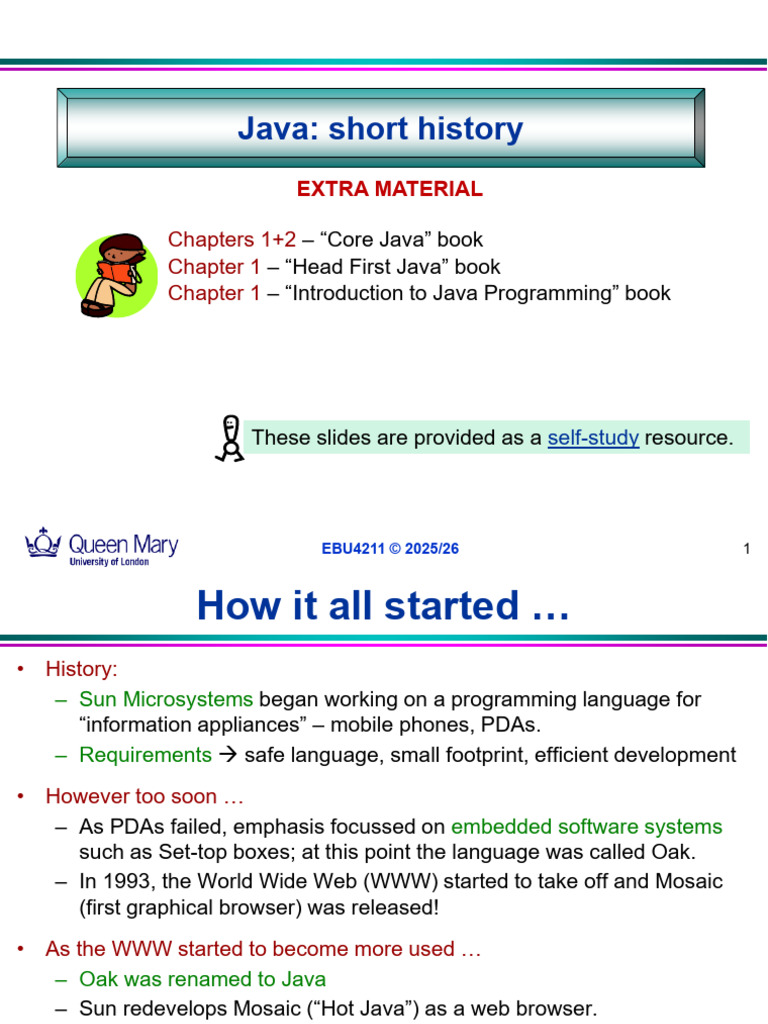 Java: short history

EXTRA MATERIAL

Chapters 1+2 – "Core Java" book
Chapter 1 – "Head First Java" book
Chapter 1 – "Introduction to Java Programming" book

These slides are provided as a self-study resource.

Queen Mary
University of London

EBU4211 © 2025/26

1

How it all started …

• History:
– Sun Microsystems began working on a programming language for "information appliances" – mobile phones, PDAs.
– Requirements → safe language, small footprint, efficient development

• However too soon …
– As PDAs failed, emphasis focussed on embedded software systems such as Set-top boxes; at this point the language was called Oak.
– In 1993, the World Wide Web (WWW) started to take off and Mosaic (first graphical browser) was released!

• As the WWW started to become more used …
– Oak was renamed to Java
– Sun redevelops Mosaic ("Hot Java") as a web browser.